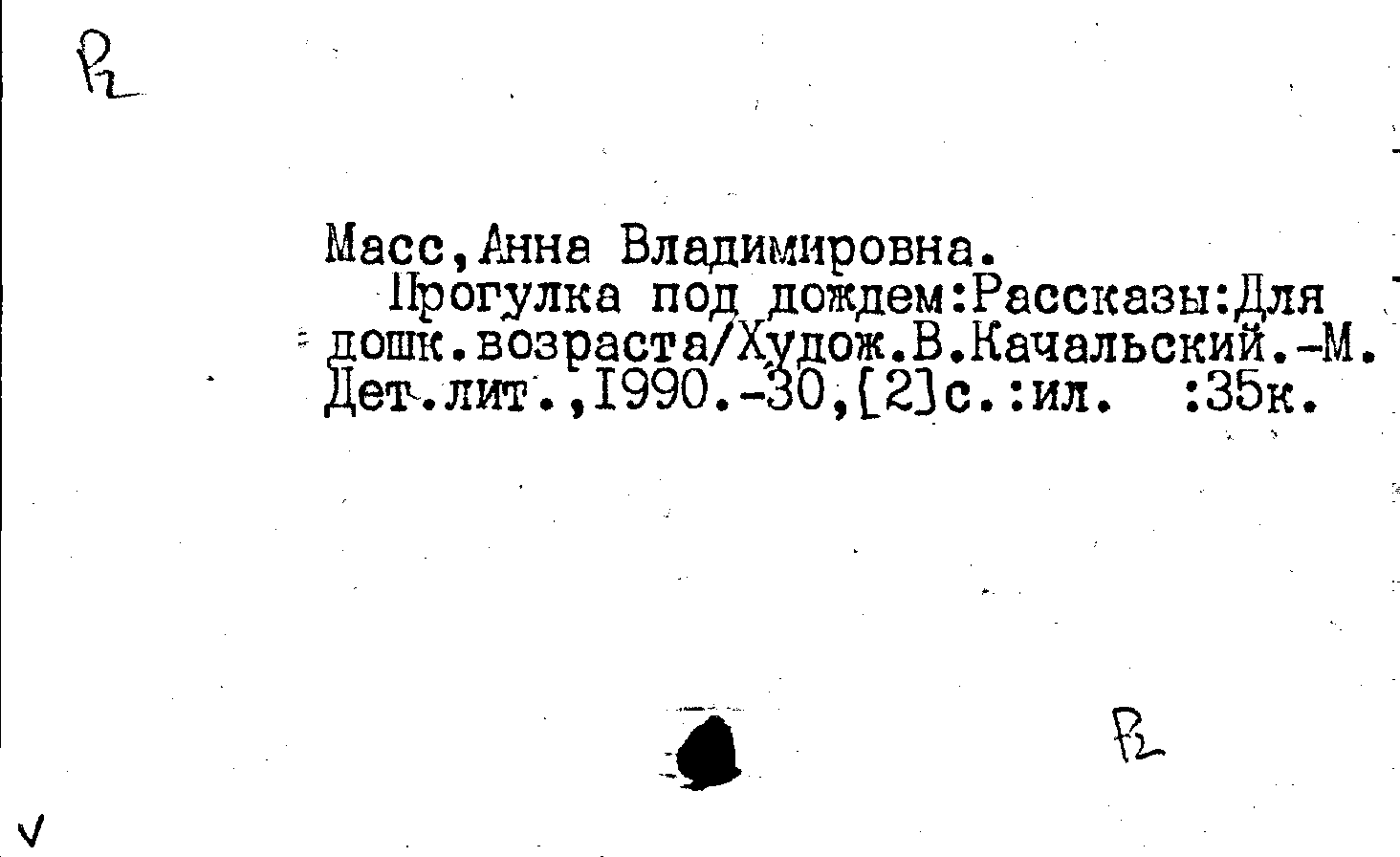 Р2

Масс,Анна Владимировна.

Прогулка под дождем:Рассказы:Для дошк.возраста/Худож.В.Качальский.-М. Дет.лит.,1990.-30,[2]с.:ил. :35к.

Р2

V